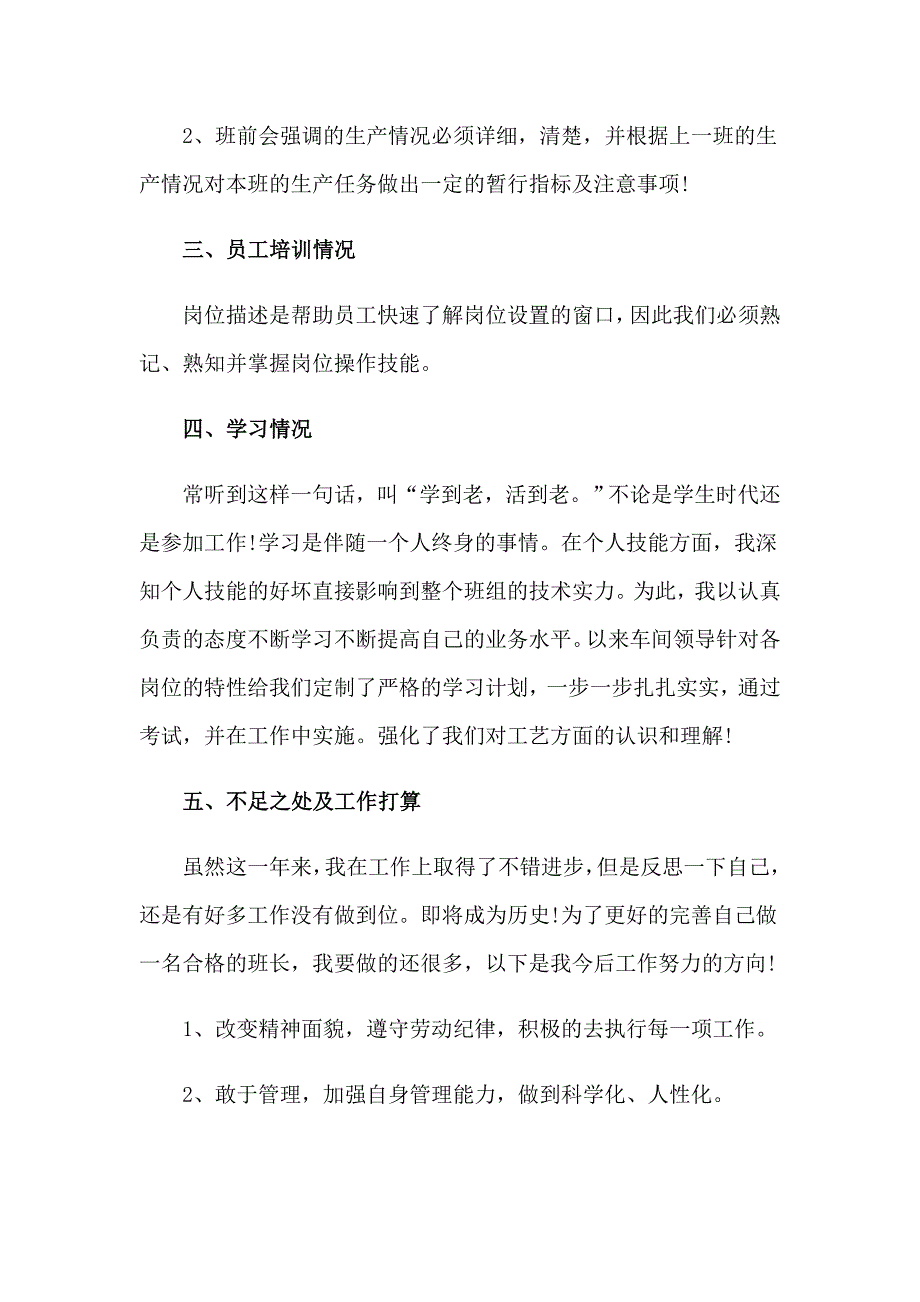 2、班前会强调的生产情况必须详细，清楚，并根据上一班的生产情况对本班的生产任务做出一定的暂行指标及注意事项!

三、员工培训情况

岗位描述是帮助员工快速了解岗位设置的窗口，因此我们必须熟记、熟知并掌握岗位操作技能。

四、学习情况

常听到这样一句话，叫“学到老，活到老。”不论是学生时代还是参加工作!学习是伴随一个人终身的事情。在个人技能方面，我深知个人技能的好坏直接影响到整个班组的技术实力。为此，我以认真负责的态度不断学习不断提高自己的业务水平。以来车间领导针对各岗位的特性给我们定制了严格的学习计划，一步一步扎扎实实，通过考试，并在工作中实施。强化了我们对工艺方面的认识和理解!

五、不足之处及工作打算

虽然这一年来，我在工作上取得了不错进步，但是反思一下自己，还是有好多工作没有做到位。即将成为历史!为了更好的完善自己做一名合格的班长，我要做的还很多，以下是我今后工作努力的方向!

1、改变精神面貌，遵守劳动纪律，积极的去执行每一项工作。

2、敢于管理，加强自身管理能力，做到科学化、人性化。